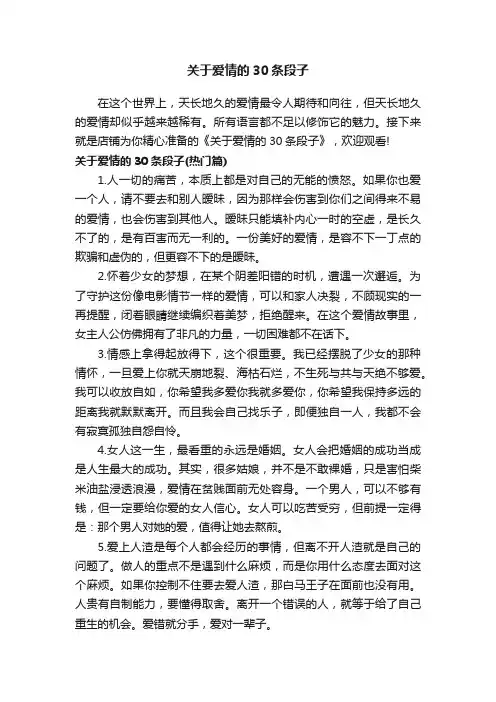 关于爱情的 30 条段子

在这个世界上，天长地久的爱情最令人期待和向往，但天长地久的爱情却似乎越来越稀有。所有语言都不足以修饰它的魅力。接下来就是店铺为你精心准备的《关于爱情的 30 条段子》，欢迎观看!

关于爱情的 30 条段子(热门篇)

1.人一切的痛苦，本质上都是对自己的无能的愤怒。如果你也爱一个人，请不要去和别人暧昧，因为那样会伤害到你们之间得来不易的爱情，也会伤害到其他人。暧昧只能填补内心一时的空虚，是长久不了的，是有百害而无一利的。一份美好的爱情，是容不下一丁点的欺骗和虚伪的，但更容不下的是暧昧。

2.怀着少女的梦想，在某个阴差阳错的时机，遭遇一次邂逅。为了守护这份像电影情节一样的爱情，可以和家人决裂，不顾现实的一再提醒，闭着眼睛继续编织着美梦，拒绝醒来。在这个爱情故事里，女主人公仿佛拥有了非凡的力量，一切困难都不在话下。

3.情感上拿得起放得下，这个很重要。我已经摆脱了少女的那种情怀，一旦爱上你就天崩地裂、海枯石烂，不生死与共与天绝不够爱。我可以收放自如，你希望我多爱你我就多爱你，你希望我保持多远的距离我就默默离开。而且我会自己找乐子，即便独自一人，我都不会有寂寞孤独自怨自怜。

4.女人这一生，最看重的永远是婚姻。女人会把婚姻的成功当成是人生最大的成功。其实，很多姑娘，并不是不敢裸婚，只是害怕柴米油盐浸透浪漫，爱情在贫贱面前无处容身。一个男人，可以不够有钱，但一定要给你爱的女人信心。女人可以吃苦受穷，但前提一定得是：那个男人对她的爱，值得让她去熬煎。

5.爱上人渣是每个人都会经历的事情，但离不开人渣就是自己的问题了。做人的重点不是遇到什么麻烦，而是你用什么态度去面对这个麻烦。如果你控制不住要去爱人渣，那白马王子在面前也没有用。人贵有自制能力，要懂得取舍。离开一个错误的人，就等于给了自己重生的机会。爱错就分手，爱对一辈子。